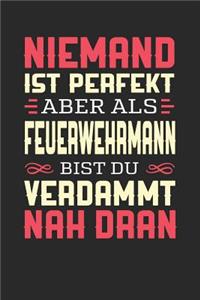 NIEMAND
IST PERFEKT
ABER ALS
FEUERWEHRMANN
BIST DU
VERDAMMT
NAH DRAN